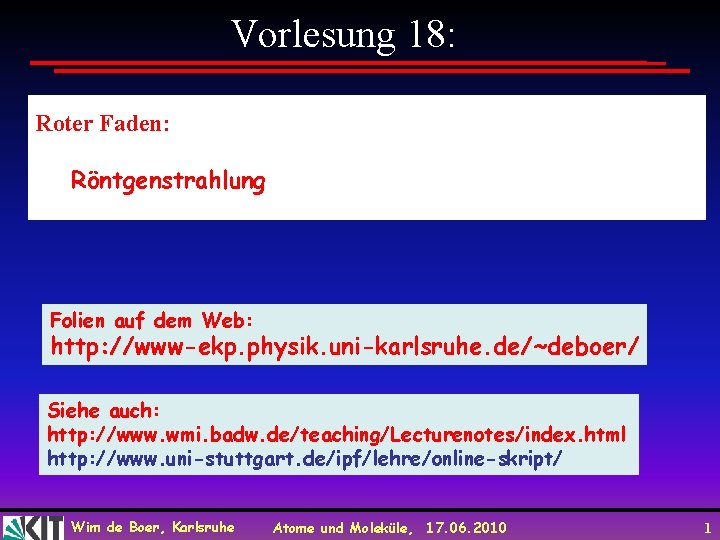 Vorlesung 18:

Roter Faden:

Röntgenstrahlung

Folien auf dem Web:
http://www-ekp.physik.uni-karlsruhe.de/~deboer/

Siehe auch:
http://www.wmi.badw.de/teaching/Lecturenotes/index.html
http://www.uni-stuttgart.de/ipf/lehre/online-skript/

KIT Wim de Boer, Karlsruhe Atome und Moleküle, 17.06.2010 1